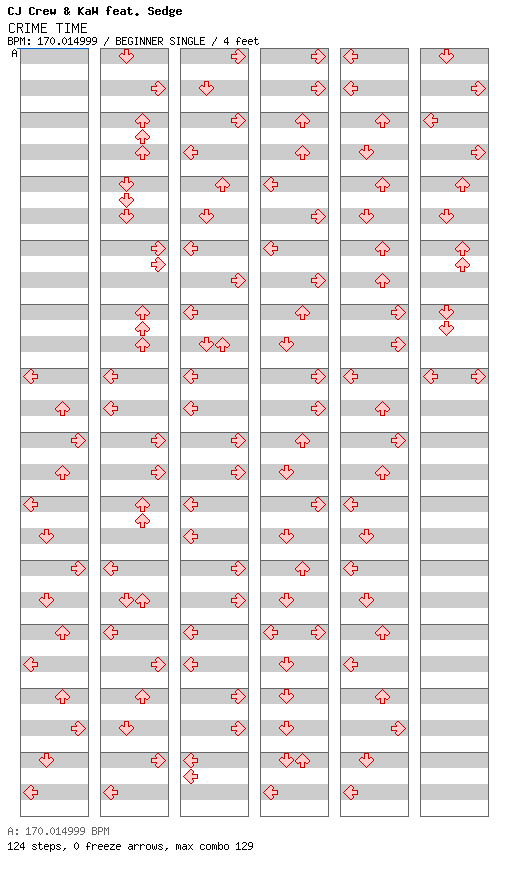 CJ Crew & KaW feat. Sedge
CRIME TIME
BPM: 170.014999 / BEGINNER SINGLE / 4 feet
A

A: 170.014999 BPM
124 steps, 0 freeze arrows, max combo 129